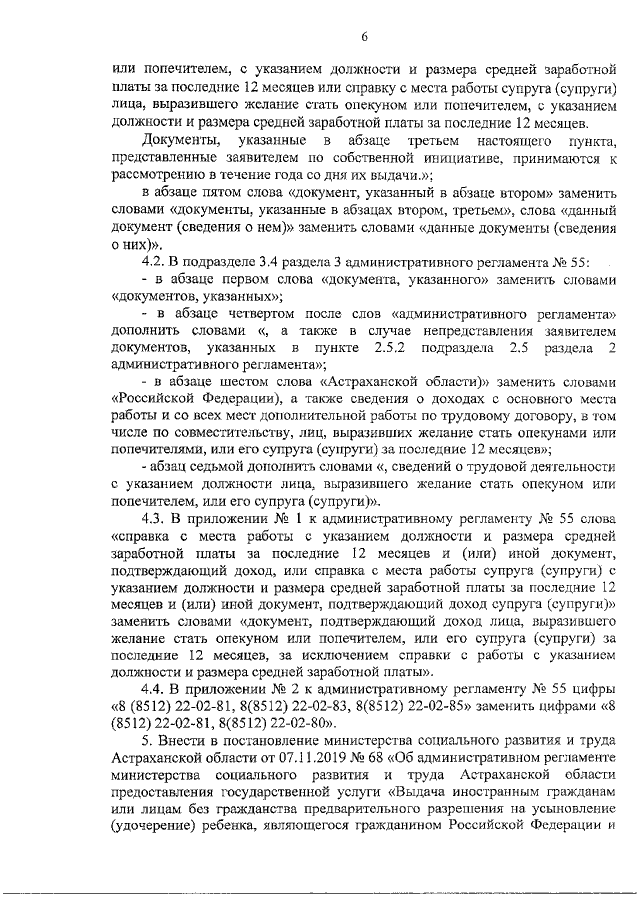 6

или попечителем, с указанием должности и размера средней заработной платы за последние 12 месяцев или справку с места работы супруга (супруги) лица, выразившего желание стать опекуном или попечителем, с указанием должности и размера средней заработной платы за последние 12 месяцев.

Документы, указанные в абзаце третьем настоящего пункта, представленные заявителем по собственной инициативе, принимаются к рассмотрению в течение года со дня их выдачи.»;

в абзаце пятом слова «документ, указанный в абзаце втором» заменить словами «документы, указанные в абзацах втором, третьем», слова «данный документ (сведения о нем)» заменить словами «данные документы (сведения о них)».

4.2. В подразделе 3.4 раздела 3 административного регламента № 55:

- в абзаце первом слова «документа, указанного» заменить словами «документов, указанных»;

- в абзаце четвертом после слов «административного регламента» дополнить словами «, а также в случае непредставления заявителем документов, указанных в пункте 2.5.2 подраздела 2.5 раздела 2 административного регламента»;

- в абзаце шестом слова «Астраханской области)» заменить словами «Российской Федерации), а также сведения о доходах с основного места работы и со всех мест дополнительной работы по трудовому договору, в том числе по совместительству, лиц, выразивших желание стать опекунами или попечителями, или его супруга (супруги) за последние 12 месяцев»;

- абзац седьмой дополнить словами «, сведений о трудовой деятельности с указанием должности лица, выразившего желание стать опекуном или попечителем, или его супруга (супруги)».

4.3. В приложении № 1 к административному регламенту № 55 слова «справка с места работы с указанием должности и размера средней заработной платы за последние 12 месяцев и (или) иной документ, подтверждающий доход, или справка с места работы супруга (супруги) с указанием должности и размера средней заработной платы за последние 12 месяцев и (или) иной документ, подтверждающий доход супруга (супруги)» заменить словами «документ, подтверждающий доход лица, выразившего желание стать опекуном или попечителем, или его супруга (супруги) за последние 12 месяцев, за исключением справки с работы с указанием должности и размера средней заработной платы».

4.4. В приложении № 2 к административному регламенту № 55 цифры «8 (8512) 22-02-81, 8(8512) 22-02-83, 8(8512) 22-02-85» заменить цифрами «8 (8512) 22-02-81, 8(8512) 22-02-80».

5. Внести в постановление министерства социального развития и труда Астраханской области от 07.11.2019 № 68 «Об административном регламенте министерства социального развития и труда Астраханской области предоставления государственной услуги «Выдача иностранным гражданам или лицам без гражданства предварительного разрешения на усыновление (удочерение) ребенка, являющегося гражданином Российской Федерации и